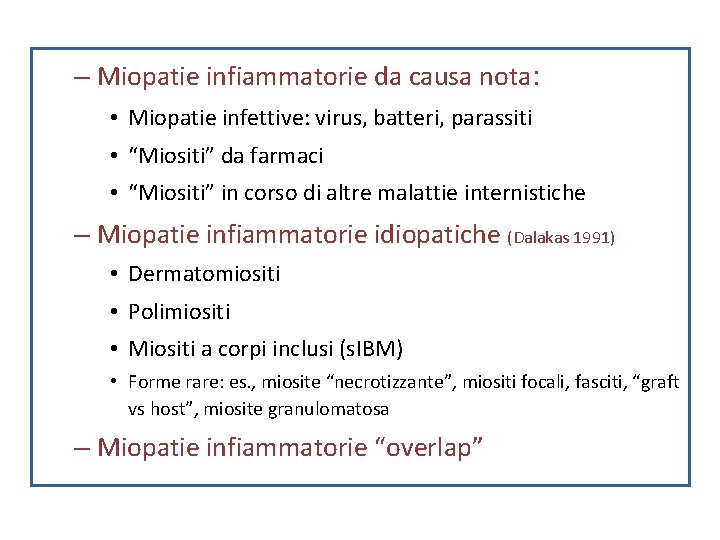 – Miopatie infiammatorie da causa nota:

• Miopatie infettive: virus, batteri, parassiti
• “Miositi” da farmaci
• “Miositi” in corso di altre malattie internistiche

– Miopatie infiammatorie idiopatiche (Dalakas 1991)

• Dermatomiositi
• Polimiositi
• Miositi a corpi inclusi (sIBM)
• Forme rare: es., miosite “necrotizzante”, miositi focali, fasciti, “graft vs host”, miosite granulomatosa

– Miopatie infiammatorie “overlap”